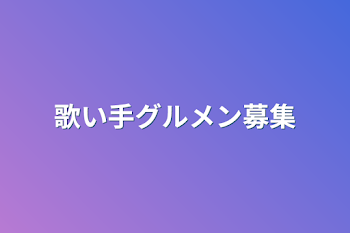 歌い手グルメン募集